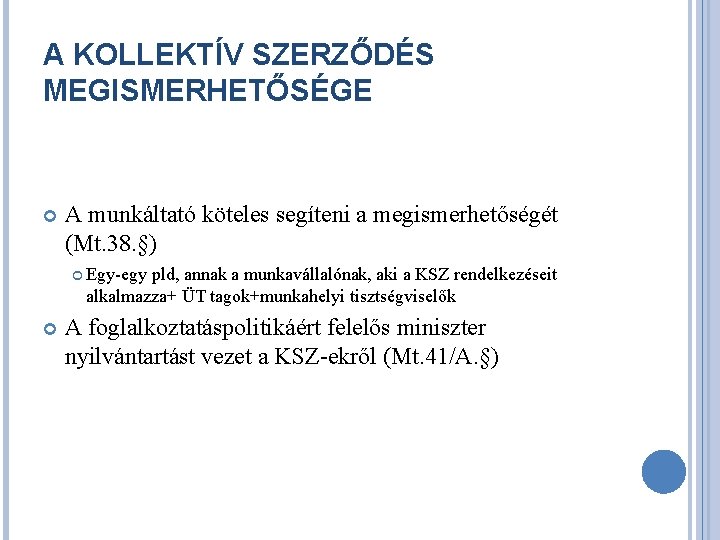 A KOLLEKTÍV SZERZŐDÉS MEGISMERHETŐSÉGE

A munkáltató köteles segíteni a megismerhetőségét (Mt.38.§)

Egy-egy pld, annak a munkavállalónak, aki a KSZ rendelkezéseit alkalmazza+ ÜT tagok+munkahelyi tisztségviselők

A foglalkoztatáspolitikáért felelős miniszter nyilvántartást vezet a KSZ-ekről (Mt.41/A.§)